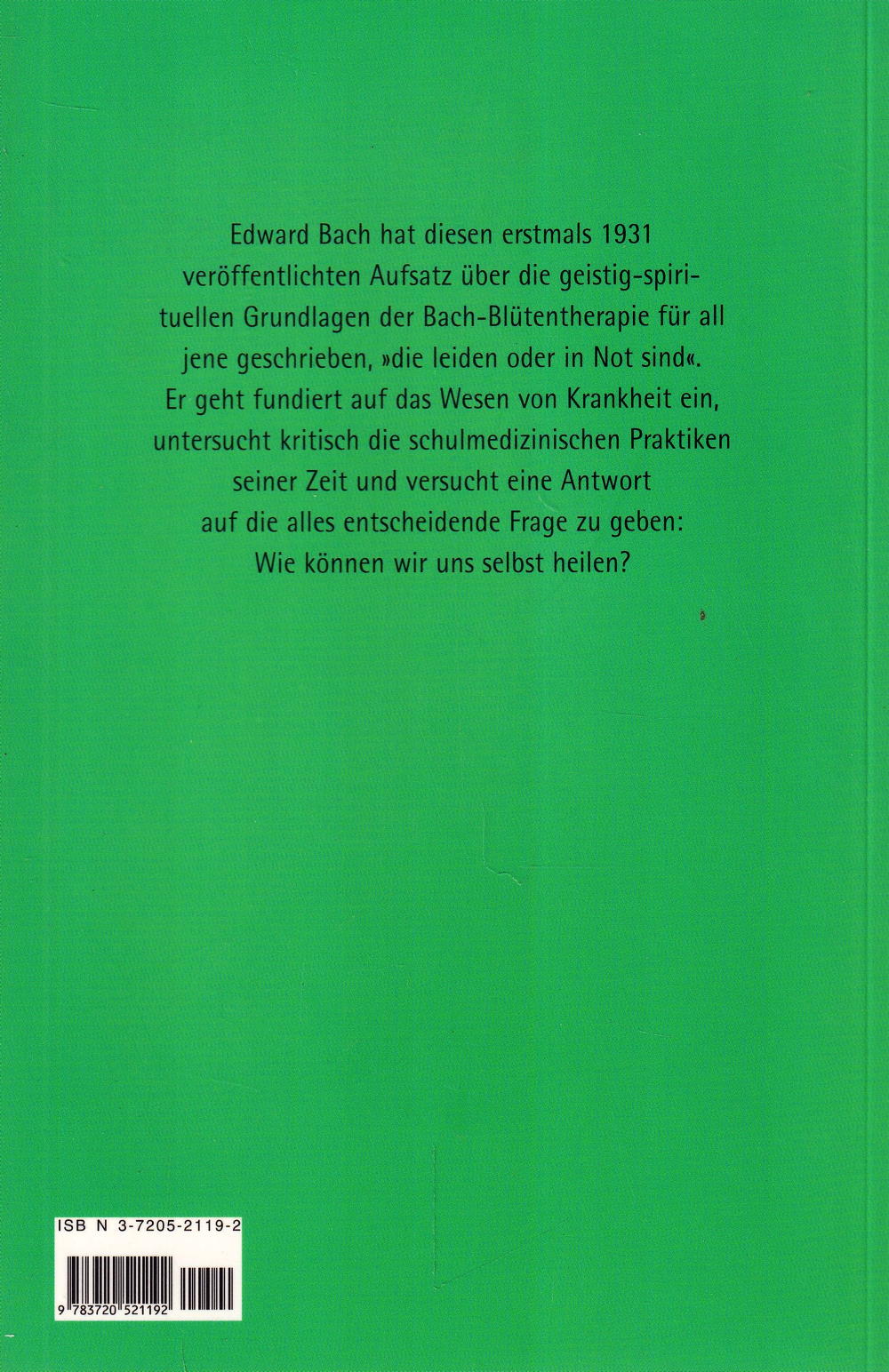 Edward Bach hat diesen erstmals 1931 veröffentlichten Aufsatz über die geistig-spirituellen Grundlagen der Bach-Blütentherapie für all jene geschrieben, »die leiden oder in Not sind«. Er geht fundiert auf das Wesen von Krankheit ein, untersucht kritisch die schulmedizinischen Praktiken seiner Zeit und versucht eine Antwort auf die alles entscheidende Frage zu geben: Wie können wir uns selbst heilen?

ISB N 3-7205-2119-2

9 783720 521192